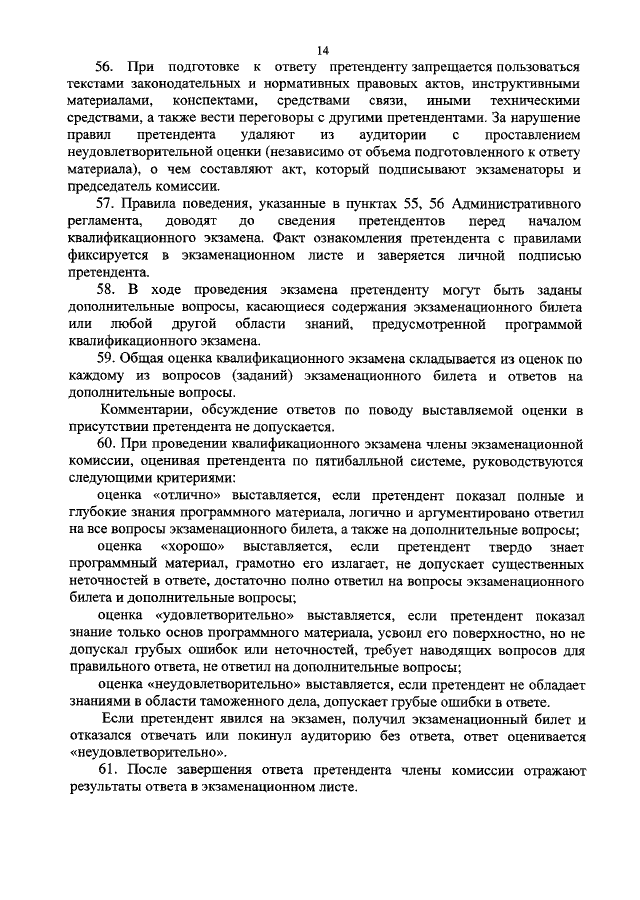 14

56. При подготовке к ответу претенденту запрещается пользоваться текстами законодательных и нормативных правовых актов, инструктивными материалами, конспектами, средствами связи, иными техническими средствами, а также вести переговоры с другими претендентами. За нарушение правил претендента удаляют из аудитории с проставлением неудовлетворительной оценки (независимо от объема подготовленного к ответу материала), о чем составляют акт, который подписывают экзаменаторы и председатель комиссии.

57. Правила поведения, указанные в пунктах 55, 56 Административного регламента, доводят до сведения претендентов перед началом квалификационного экзамена. Факт ознакомления претендента с правилами фиксируется в экзаменационном листе и заверяется личной подписью претендента.

58. В ходе проведения экзамена претенденту могут быть заданы дополнительные вопросы, касающиеся содержания экзаменационного билета или любой другой области знаний, предусмотренной программой квалификационного экзамена.

59. Общая оценка квалификационного экзамена складывается из оценок по каждому из вопросов (заданий) экзаменационного билета и ответов на дополнительные вопросы.

Комментарии, обсуждение ответов по поводу выставляемой оценки в присутствии претендента не допускается.

60. При проведении квалификационного экзамена члены экзаменационной комиссии, оценивая претендента по пятибалльной системе, руководствуются следующими критериями:

оценка «отлично» выставляется, если претендент показал полные и глубокие знания программного материала, логично и аргументировано ответил на все вопросы экзаменационного билета, а также на дополнительные вопросы;

оценка «хорошо» выставляется, если претендент твердо знает программный материал, грамотно его излагает, не допускает существенных неточностей в ответе, достаточно полно ответил на вопросы экзаменационного билета и дополнительные вопросы;

оценка «удовлетворительно» выставляется, если претендент показал знание только основ программного материала, усвоил его поверхностно, но не допускал грубых ошибок или неточностей, требует наводящих вопросов для правильного ответа, не ответил на дополнительные вопросы;

оценка «неудовлетворительно» выставляется, если претендент не обладает знаниями в области таможенного дела, допускает грубые ошибки в ответе.

Если претендент явился на экзамен, получил экзаменационный билет и отказался отвечать или покинул аудиторию без ответа, ответ оценивается «неудовлетворительно».

61. После завершения ответа претендента члены комиссии отражают результаты ответа в экзаменационном листе.